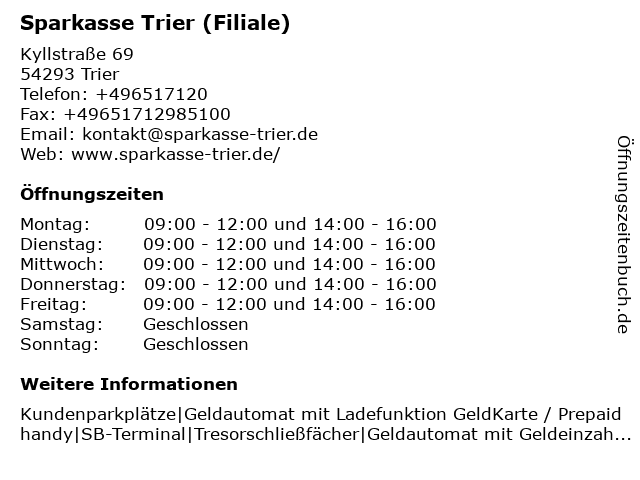 Sparkasse Trier (Filiale)

Kyllstraße 69
54293 Trier
Telefon: +496517120
Fax: +49651712985100
Email: kontakt@sparkasse-trier.de
Web: www.sparkasse-trier.de/

Öffnungszeiten

| | |
|---|---|
| Montag: | 09:00 - 12:00 und 14:00 - 16:00 |
| Dienstag: | 09:00 - 12:00 und 14:00 - 16:00 |
| Mittwoch: | 09:00 - 12:00 und 14:00 - 16:00 |
| Donnerstag: | 09:00 - 12:00 und 14:00 - 16:00 |
| Freitag: | 09:00 - 12:00 und 14:00 - 16:00 |
| Samstag: | Geschlossen |
| Sonntag: | Geschlossen |

Weitere Informationen

Kundenparkplätze|Geldautomat mit Ladefunktion GeldKarte / Prepaid handy|SB-Terminal|Tresorschließfächer|Geldautomat mit Geldeinzah...

Öffnungszeitenbuch.de